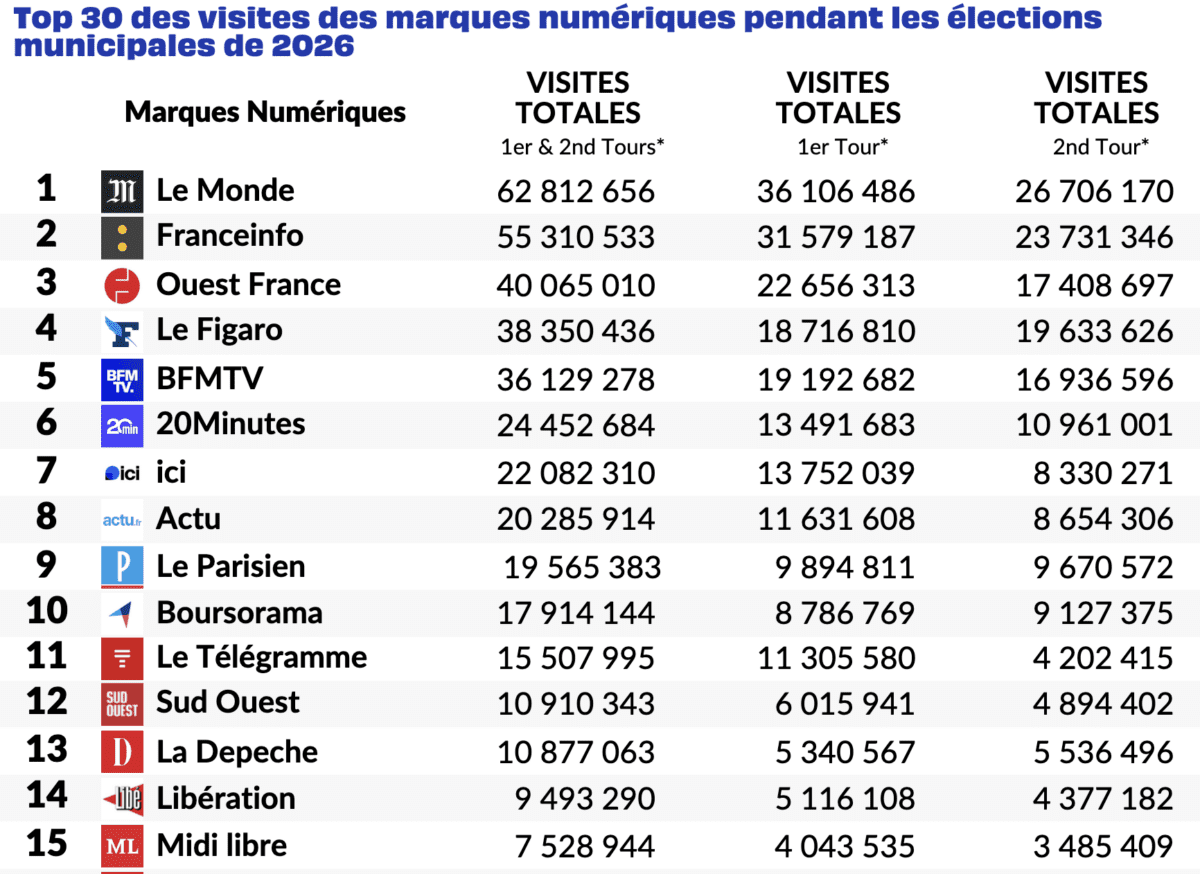 Top 30 des visites des marques numériques pendant les élections municipales de 2026

| | Marques Numériques | VISITES TOTALES 1er & 2nd Tours* | VISITES TOTALES 1er Tour* | VISITES TOTALES 2nd Tour* |
|---|---|---|---|---|
| 1 | Le Monde | 62 812 656 | 36 106 486 | 26 706 170 |
| 2 | Franceinfo | 55 310 533 | 31 579 187 | 23 731 346 |
| 3 | Ouest France | 40 065 010 | 22 656 313 | 17 408 697 |
| 4 | Le Figaro | 38 350 436 | 18 716 810 | 19 633 626 |
| 5 | BFMTV | 36 129 278 | 19 192 682 | 16 936 596 |
| 6 | 20Minutes | 24 452 684 | 13 491 683 | 10 961 001 |
| 7 | ici | 22 082 310 | 13 752 039 | 8 330 271 |
| 8 | Actu | 20 285 914 | 11 631 608 | 8 654 306 |
| 9 | Le Parisien | 19 565 383 | 9 894 811 | 9 670 572 |
| 10 | Boursorama | 17 914 144 | 8 786 769 | 9 127 375 |
| 11 | Le Télégramme | 15 507 995 | 11 305 580 | 4 202 415 |
| 12 | Sud Ouest | 10 910 343 | 6 015 941 | 4 894 402 |
| 13 | La Depeche | 10 877 063 | 5 340 567 | 5 536 496 |
| 14 | Libération | 9 493 290 | 5 116 108 | 4 377 182 |
| 15 | Midi libre | 7 528 944 | 4 043 535 | 3 485 409 |